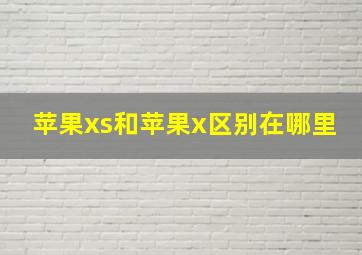 苹果xs和苹果x区别在哪里